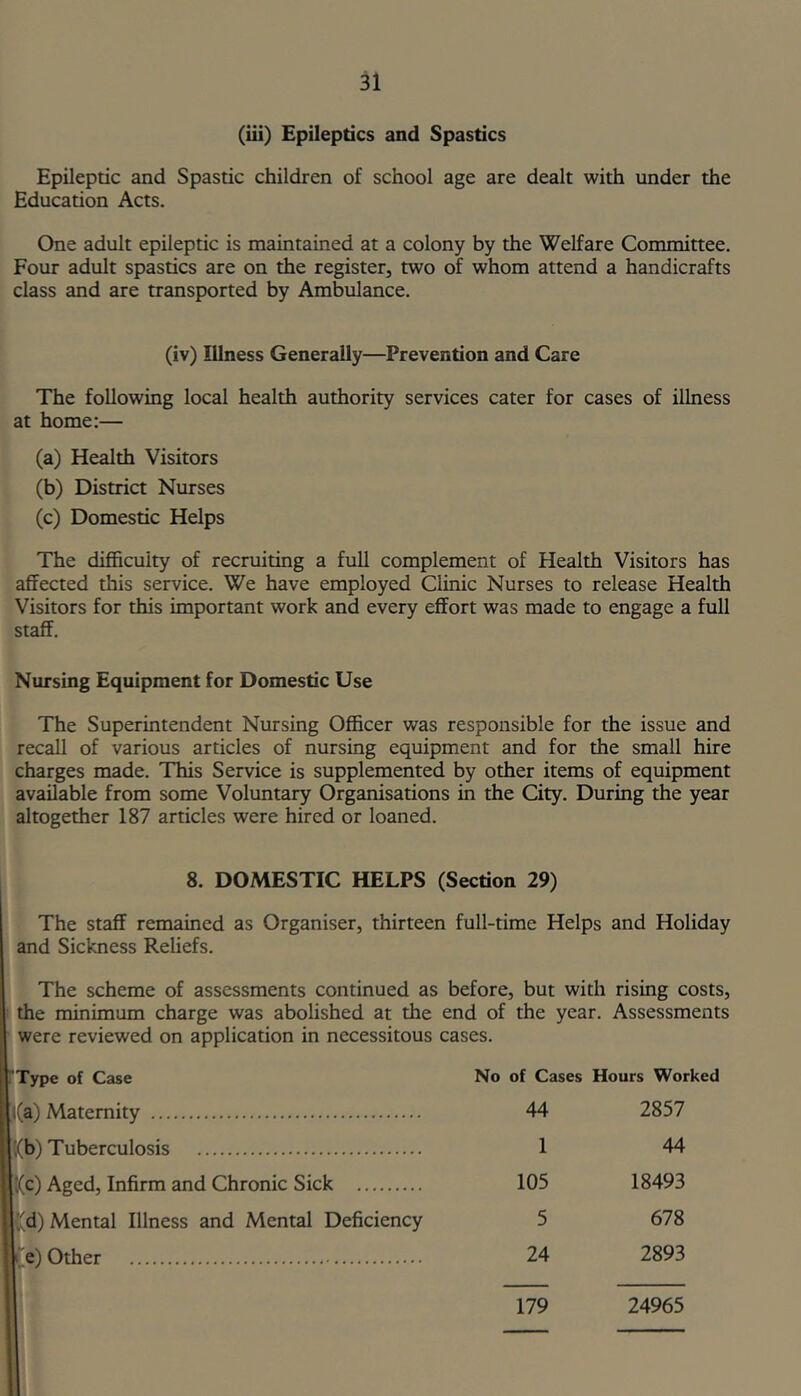 31

(iii) Epileptics and Spastics

Epileptic and Spastic children of school age are dealt with under the Education Acts.

One adult epileptic is maintained at a colony by the Welfare Committee. Four adult spastics are on the register, two of whom attend a handicrafts class and are transported by Ambulance.

(iv) Illness Generally—Prevention and Care

The following local health authority services cater for cases of illness at home:—

(a) Health Visitors
(b) District Nurses
(c) Domestic Helps

The difficulty of recruiting a full complement of Health Visitors has affected this service. We have employed Clinic Nurses to release Health Visitors for this important work and every effort was made to engage a full staff.

Nursing Equipment for Domestic Use

The Superintendent Nursing Officer was responsible for the issue and recall of various articles of nursing equipment and for the small hire charges made. This Service is supplemented by other items of equipment available from some Voluntary Organisations in the City. During the year altogether 187 articles were hired or loaned.

8. DOMESTIC HELPS (Section 29)

The staff remained as Organiser, thirteen full-time Helps and Holiday and Sickness Reliefs.

The scheme of assessments continued as before, but with rising costs, the minimum charge was abolished at the end of the year. Assessments were reviewed on application in necessitous cases.

| Type of Case | No of Cases | Hours Worked |
|---|---|---|
| (a) Maternity | 44 | 2857 |
| (b) Tuberculosis | 1 | 44 |
| (c) Aged, Infirm and Chronic Sick | 105 | 18493 |
| (d) Mental Illness and Mental Deficiency | 5 | 678 |
| (e) Other | 24 | 2893 |
| | 179 | 24965 |